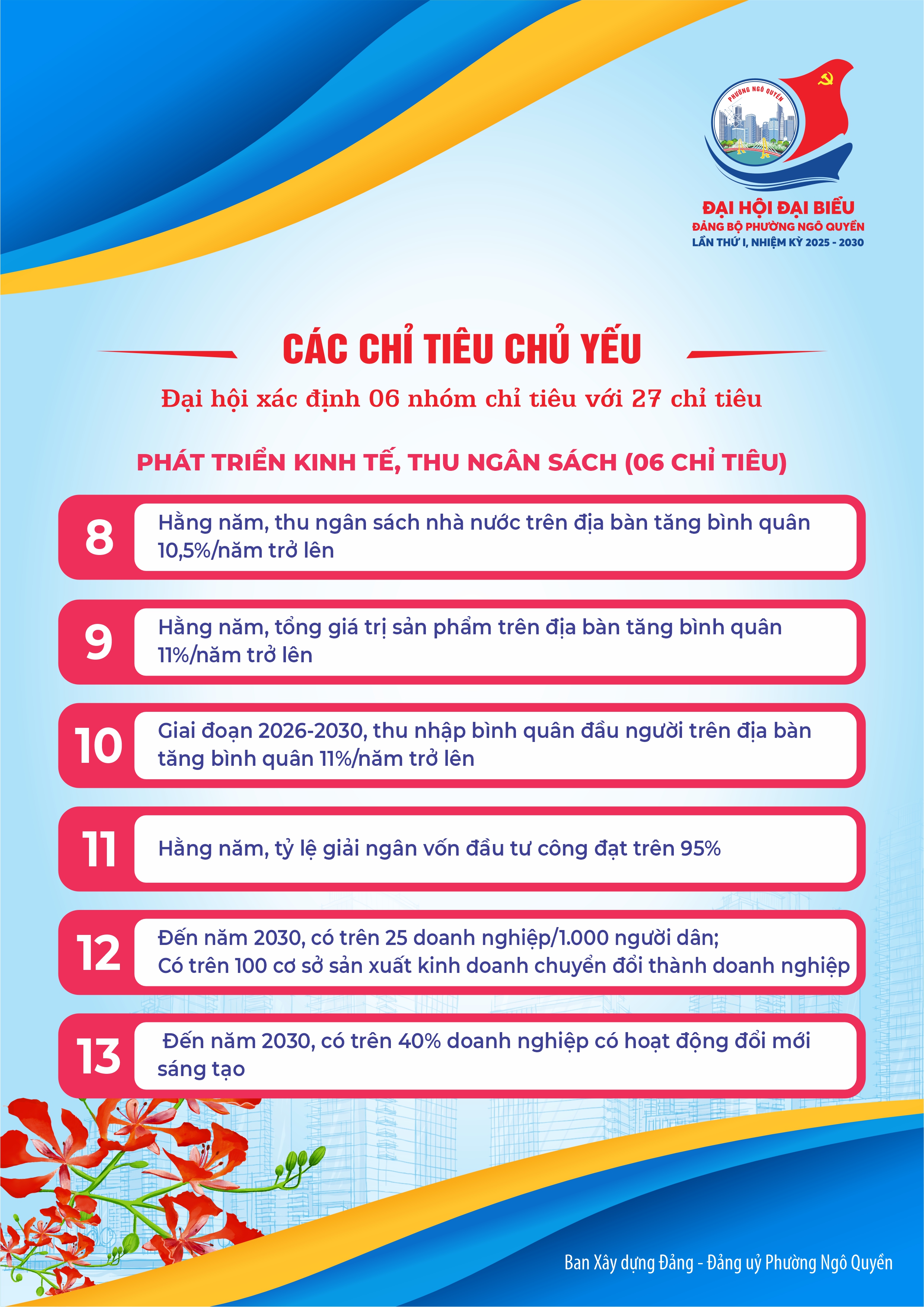 PHƯỜNG NGÔ QUYỀN

ĐẠI HỘI ĐẠI BIỂU
ĐẢNG BỘ PHƯỜNG NGÔ QUYỀN
LẦN THỨ I, NHIỆM KỲ 2025 - 2030

CÁC CHỈ TIÊU CHỦ YẾU

Đại hội xác định 06 nhóm chỉ tiêu với 27 chỉ tiêu

PHÁT TRIỂN KINH TẾ, THU NGÂN SÁCH (06 CHỈ TIÊU)

8 Hằng năm, thu ngân sách nhà nước trên địa bàn tăng bình quân 10,5%/năm trở lên

9 Hằng năm, tổng giá trị sản phẩm trên địa bàn tăng bình quân 11%/năm trở lên

10 Giai đoạn 2026-2030, thu nhập bình quân đầu người trên địa bàn tăng bình quân 11%/năm trở lên

11 Hằng năm, tỷ lệ giải ngân vốn đầu tư công đạt trên 95%

12 Đến năm 2030, có trên 25 doanh nghiệp/1.000 người dân;
Có trên 100 cơ sở sản xuất kinh doanh chuyển đổi thành doanh nghiệp

13 Đến năm 2030, có trên 40% doanh nghiệp có hoạt động đổi mới sáng tạo

Ban Xây dựng Đảng - Đảng uỷ Phường Ngô Quyền